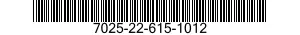 7025-22-615-1012